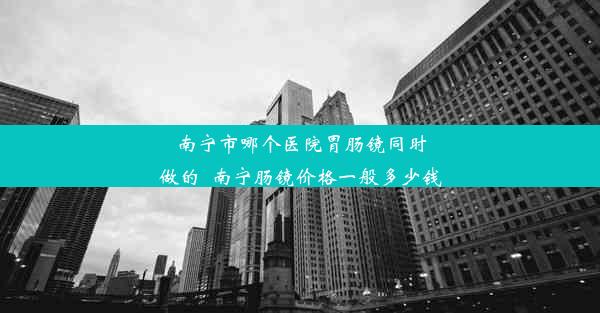 南宁市哪个医院胃肠镜同时做的  南宁肠镜价格一般多少钱